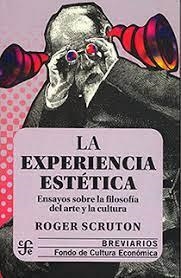 LA
EXPERIENCIA
ESTÉTICA

Ensayos sobre la filosofía del arte y la cultura

ROGER SCRUTON

fce

BREVIARIOS
Fondo de Cultura Económica